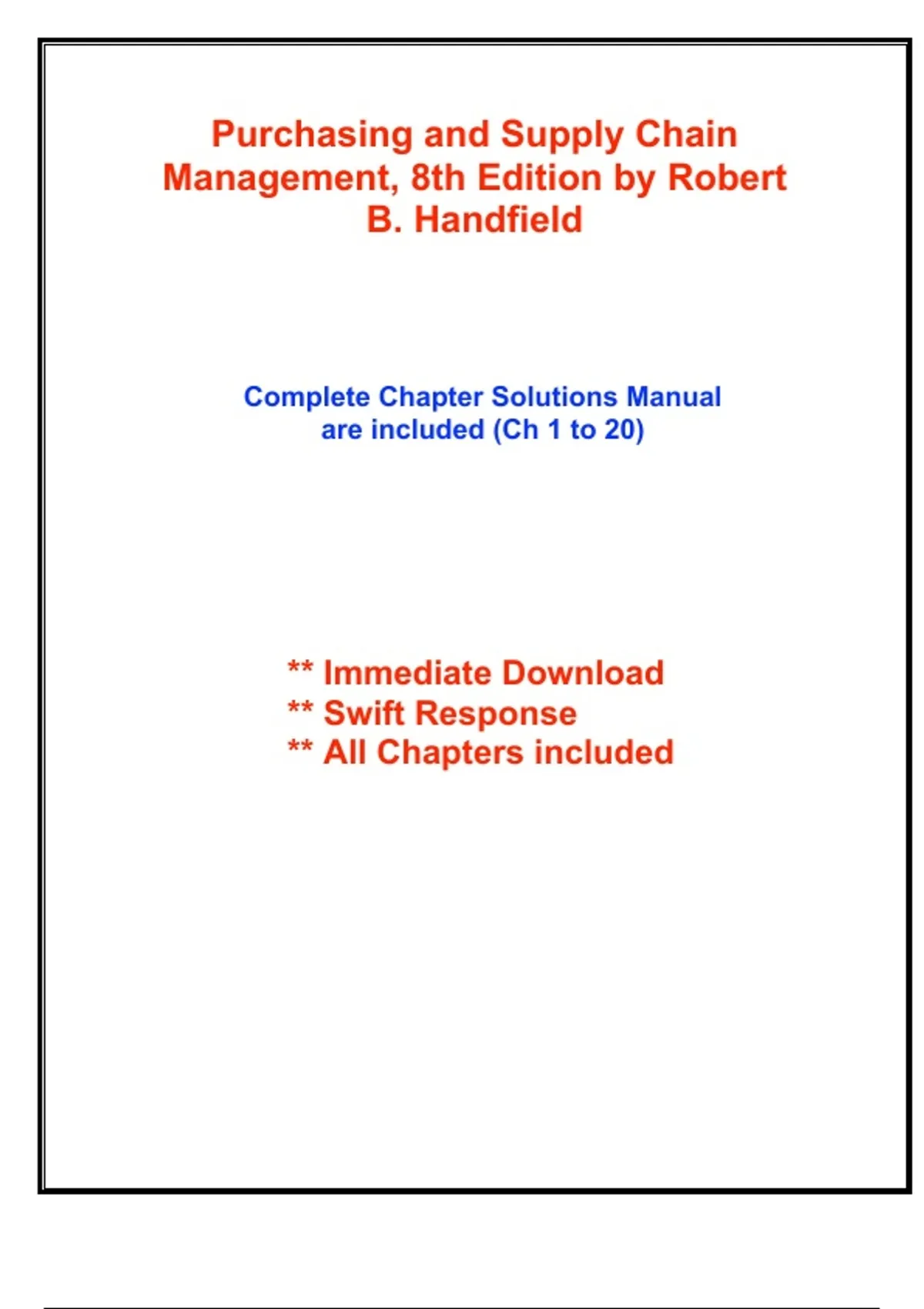 Purchasing and Supply Chain Management, 8th Edition by Robert B. Handfield

Complete Chapter Solutions Manual are included (Ch 1 to 20)

** Immediate Download
** Swift Response
** All Chapters included